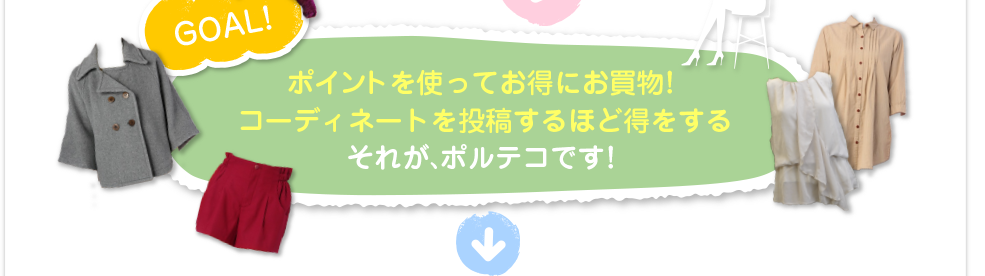 GOAL!

ポイントを使ってお得にお買物!
コーディネートを投稿するほど得をする
それが、ポルテコです!